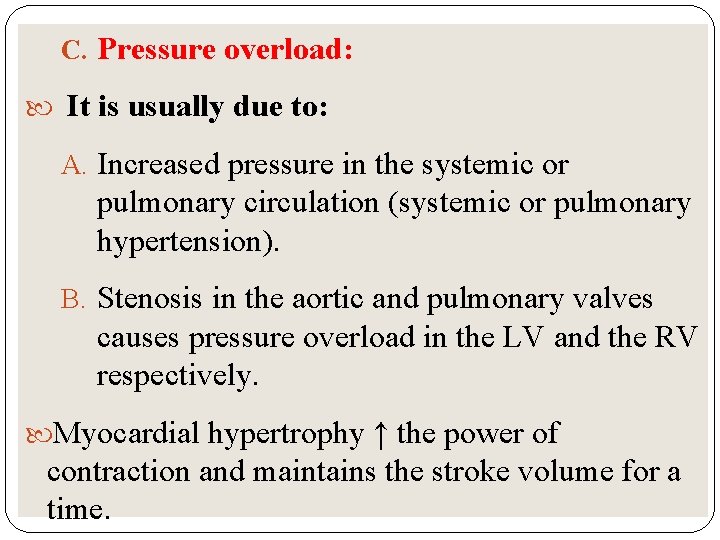 C. Pressure overload:

It is usually due to:

A. Increased pressure in the systemic or pulmonary circulation (systemic or pulmonary hypertension).

B. Stenosis in the aortic and pulmonary valves causes pressure overload in the LV and the RV respectively.

Myocardial hypertrophy ↑ the power of contraction and maintains the stroke volume for a time.